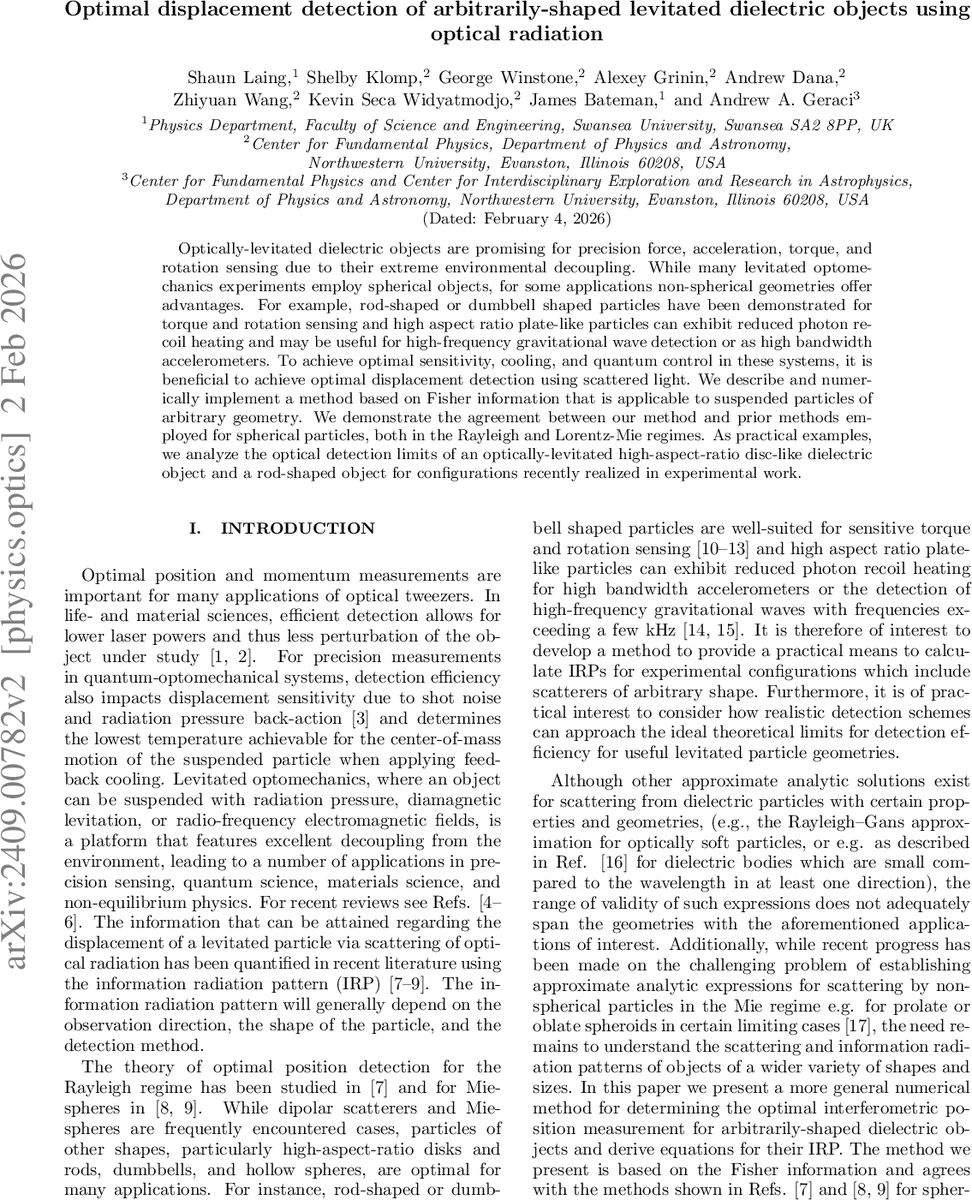 arXiv:2409.00782v2 [physics.optics] 2 Feb 2026

Optimal displacement detection of arbitrarily-shaped levitated dielectric objects using optical radiation

Shaun Laing,$^1$ Shelby Klomp,$^2$ George Winstone,$^2$ Alexey Grinin,$^2$ Andrew Dana,$^2$ Zhiyuan Wang,$^2$ Kevin Seca Widyatmodjo,$^2$ James Bateman,$^1$ and Andrew A. Geraci$^3$

$^1$Physics Department, Faculty of Science and Engineering, Swansea University, Swansea SA2 8PP, UK
$^2$Center for Fundamental Physics, Department of Physics and Astronomy, Northwestern University, Evanston, Illinois 60208, USA
$^3$Center for Fundamental Physics and Center for Interdisciplinary Exploration and Research in Astrophysics, Department of Physics and Astronomy, Northwestern University, Evanston, Illinois 60208, USA
(Dated: February 4, 2026)

Optically-levitated dielectric objects are promising for precision force, acceleration, torque, and rotation sensing due to their extreme environmental decoupling. While many levitated optomechanics experiments employ spherical objects, for some applications non-spherical geometries offer advantages. For example, rod-shaped or dumbbell shaped particles have been demonstrated for torque and rotation sensing and high aspect ratio plate-like particles can exhibit reduced photon recoil heating and may be useful for high-frequency gravitational wave detection or as high bandwidth accelerometers. To achieve optimal sensitivity, cooling, and quantum control in these systems, it is beneficial to achieve optimal displacement detection using scattered light. We describe and numerically implement a method based on Fisher information that is applicable to suspended particles of arbitrary geometry. We demonstrate the agreement between our method and prior methods employed for spherical particles, both in the Rayleigh and Lorentz-Mie regimes. As practical examples, we analyze the optical detection limits of an optically-levitated high-aspect-ratio disc-like dielectric object and a rod-shaped object for configurations recently realized in experimental work.

I. INTRODUCTION

Optimal position and momentum measurements are important for many applications of optical tweezers. In life- and material sciences, efficient detection allows for lower laser powers and thus less perturbation of the object under study [1, 2]. For precision measurements in quantum-optomechanical systems, detection efficiency also impacts displacement sensitivity due to shot noise and radiation pressure back-action [3] and determines the lowest temperature achievable for the center-of-mass motion of the suspended particle when applying feedback cooling. Levitated optomechanics, where an object can be suspended with radiation pressure, diamagnetic levitation, or radio-frequency electromagnetic fields, is a platform that features excellent decoupling from the environment, leading to a number of applications in precision sensing, quantum science, materials science, and non-equilibrium physics. For recent reviews see Refs. [4–6]. The information that can be attained regarding the displacement of a levitated particle via scattering of optical radiation has been quantified in recent literature using the information radiation pattern (IRP) [7–9]. The information radiation pattern will generally depend on the observation direction, the shape of the particle, and the detection method.

The theory of optimal position detection for the Rayleigh regime has been studied in [7] and for Mie-spheres in [8, 9]. While dipolar scatterers and Mie-spheres are frequently encountered cases, particles of other shapes, particularly high-aspect-ratio disks and rods, dumbbells, and hollow spheres, are optimal for many applications. For instance, rod-shaped or dumbbell shaped particles are well-suited for sensitive torque and rotation sensing [10–13] and high aspect ratio plate-like particles can exhibit reduced photon recoil heating for high bandwidth accelerometers or the detection of high-frequency gravitational waves with frequencies exceeding a few kHz [14, 15]. It is therefore of interest to develop a method to provide a practical means to calculate IRPs for experimental configurations which include scatterers of arbitrary shape. Furthermore, it is of practical interest to consider how realistic detection schemes can approach the ideal theoretical limits for detection efficiency for useful levitated particle geometries.

Although other approximate analytic solutions exist for scattering from dielectric particles with certain properties and geometries, (e.g., the Rayleigh–Gans approximation for optically soft particles, or e.g. as described in Ref. [16] for dielectric bodies which are small compared to the wavelength in at least one direction), the range of validity of such expressions does not adequately span the geometries with the aforementioned applications of interest. Additionally, while recent progress has been made on the challenging problem of establishing approximate analytic expressions for scattering by non-spherical particles in the Mie regime e.g. for prolate or oblate spheroids in certain limiting cases [17], the need remains to understand the scattering and information radiation patterns of objects of a wider variety of shapes and sizes. In this paper we present a more general numerical method for determining the optimal interferometric position measurement for arbitrarily-shaped dielectric objects and derive equations for their IRP. The method we present is based on the Fisher information and agrees with the methods shown in Refs. [7] and [8, 9] for spher-